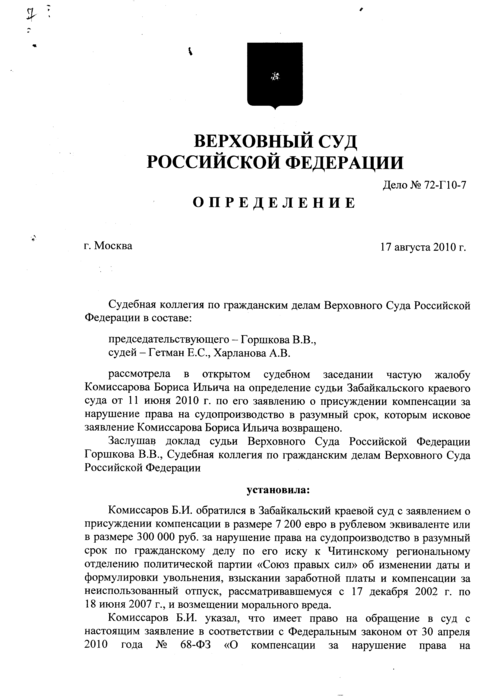 ВЕРХОВНЫЙ СУД
РОССИЙСКОЙ ФЕДЕРАЦИИ

Дело № 72-Г10-7

ОПРЕДЕЛЕНИЕ

г. Москва 17 августа 2010 г.

Судебная коллегия по гражданским делам Верховного Суда Российской Федерации в составе:

председательствующего – Горшкова В.В.,
судей – Гетман Е.С., Харланова А.В.

рассмотрела в открытом судебном заседании частую жалобу Комиссарова Бориса Ильича на определение судьи Забайкальского краевого суда от 11 июня 2010 г. по его заявлению о присуждении компенсации за нарушение права на судопроизводство в разумный срок, которым исковое заявление Комиссарова Бориса Ильича возвращено.

Заслушав доклад судьи Верховного Суда Российской Федерации Горшкова В.В., Судебная коллегия по гражданским делам Верховного Суда Российской Федерации

установила:

Комиссаров Б.И. обратился в Забайкальский краевой суд с заявлением о присуждении компенсации в размере 7 200 евро в рублевом эквиваленте или в размере 300 000 руб. за нарушение права на судопроизводство в разумный срок по гражданскому делу по его иску к Читинскому региональному отделению политической партии «Союз правых сил» об изменении даты и формулировки увольнения, взыскании заработной платы и компенсации за неиспользованный отпуск, рассматривавшемуся с 17 декабря 2002 г. по 18 июня 2007 г., и возмещении морального вреда.

Комиссаров Б.И. указал, что имеет право на обращение в суд с настоящим заявление в соответствии с Федеральным законом от 30 апреля 2010 года № 68-ФЗ «О компенсации за нарушение права на